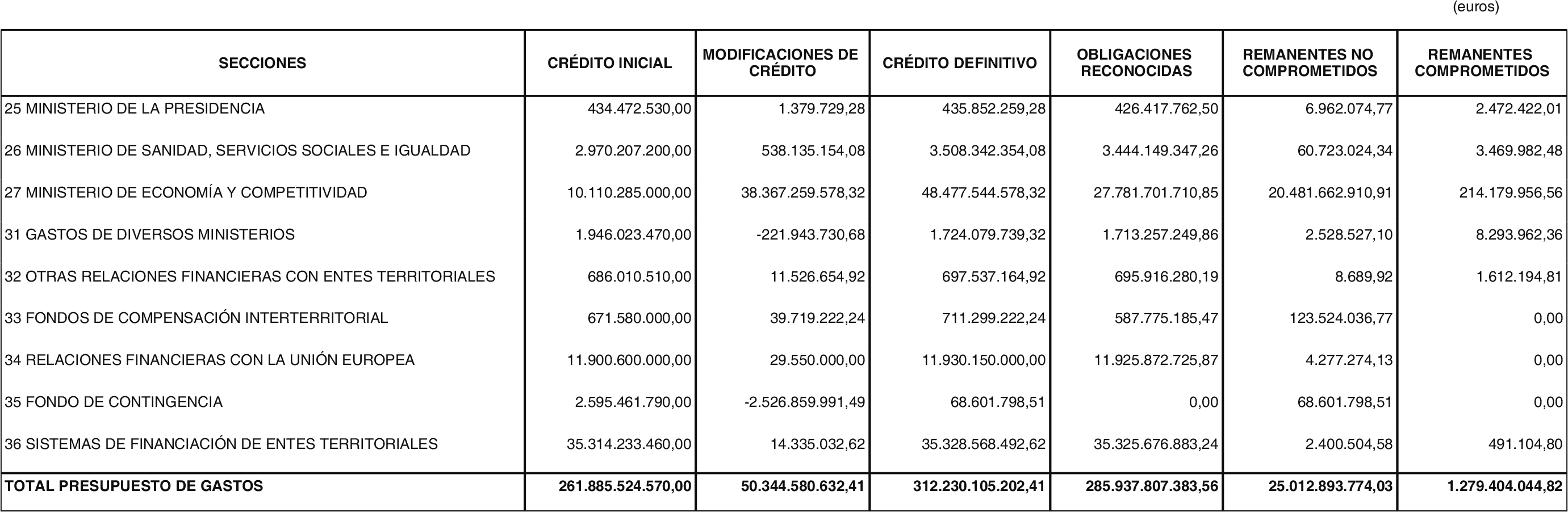 (euros)

| SECCIONES | CRÉDITO INICIAL | MODIFICACIONES DE CRÉDITO | CRÉDITO DEFINITIVO | OBLIGACIONES RECONOCIDAS | REMANENTES NO COMPROMETIDOS | REMANENTES COMPROMETIDOS |
|---|---|---|---|---|---|---|
| 25 MINISTERIO DE LA PRESIDENCIA | 434.472.530,00 | 1.379.729,28 | 435.852.259,28 | 426.417.762,50 | 6.962.074,77 | 2.472.422,01 |
| 26 MINISTERIO DE SANIDAD, SERVICIOS SOCIALES E IGUALDAD | 2.970.207.200,00 | 538.135.154,08 | 3.508.342.354,08 | 3.444.149.347,26 | 60.723.024,34 | 3.469.982,48 |
| 27 MINISTERIO DE ECONOMÍA Y COMPETITIVIDAD | 10.110.285.000,00 | 38.367.259.578,32 | 48.477.544.578,32 | 27.781.701.710,85 | 20.481.662.910,91 | 214.179.956,56 |
| 31 GASTOS DE DIVERSOS MINISTERIOS | 1.946.023.470,00 | -221.943.730,68 | 1.724.079.739,32 | 1.713.257.249,86 | 2.528.527,10 | 8.293.962,36 |
| 32 OTRAS RELACIONES FINANCIERAS CON ENTES TERRITORIALES | 686.010.510,00 | 11.526.654,92 | 697.537.164,92 | 695.916.280,19 | 8.689,92 | 1.612.194,81 |
| 33 FONDOS DE COMPENSACIÓN INTERTERRITORIAL | 671.580.000,00 | 39.719.222,24 | 711.299.222,24 | 587.775.185,47 | 123.524.036,77 | 0,00 |
| 34 RELACIONES FINANCIERAS CON LA UNIÓN EUROPEA | 11.900.600.000,00 | 29.550.000,00 | 11.930.150.000,00 | 11.925.872.725,87 | 4.277.274,13 | 0,00 |
| 35 FONDO DE CONTINGENCIA | 2.595.461.790,00 | -2.526.859.991,49 | 68.601.798,51 | 0,00 | 68.601.798,51 | 0,00 |
| 36 SISTEMAS DE FINANCIACIÓN DE ENTES TERRITORIALES | 35.314.233.460,00 | 14.335.032,62 | 35.328.568.492,62 | 35.325.676.883,24 | 2.400.504,58 | 491.104,80 |
| TOTAL PRESUPUESTO DE GASTOS | 261.885.524.570,00 | 50.344.580.632,41 | 312.230.105.202,41 | 285.937.807.383,56 | 25.012.893.774,03 | 1.279.404.044,82 |